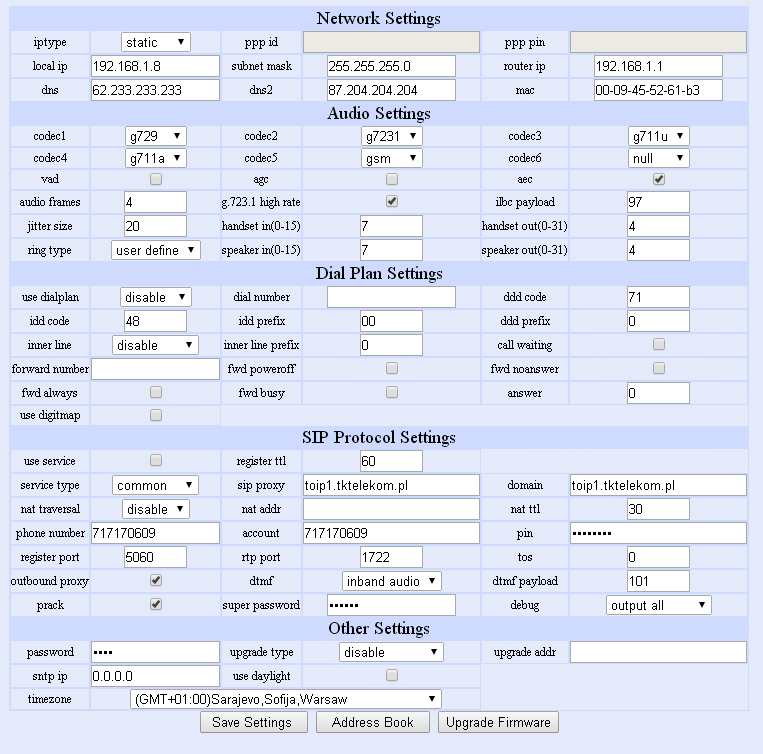 Network Settings

| iptype | static | ppp id | | ppp pin | |
|---|---|---|---|---|---|
| local ip | 192.168.1.8 | subnet mask | 255.255.255.0 | router ip | 192.168.1.1 |
| dns | 62.233.233.233 | dns2 | 87.204.204.204 | mac | 00-09-45-52-61-b3 |

Audio Settings

| codec1 | g729 | codec2 | g7231 | codec3 | g711u |
|---|---|---|---|---|---|
| codec4 | g711a | codec5 | gsm | codec6 | null |
| vad | | agc | | aec | |
| audio frames | 4 | g.723.1 high rate | | ilbc payload | 97 |
| jitter size | 20 | handset in(0-15) | 7 | handset out(0-31) | 4 |
| ring type | user define | speaker in(0-15) | 7 | speaker out(0-31) | 4 |

Dial Plan Settings

| use dialplan | disable | dial number | | ddd code | 71 |
|---|---|---|---|---|---|
| idd code | 48 | idd prefix | 00 | ddd prefix | 0 |
| inner line | disable | inner line prefix | 0 | call waiting | |
| forward number | | fwd poweroff | | fwd noanswer | |
| fwd always | | fwd busy | | answer | 0 |
| use digitmap | | | | | |

SIP Protocol Settings

| use service | | register ttl | 60 | | |
|---|---|---|---|---|---|
| service type | common | sip proxy | toip1.tktelekom.pl | domain | toip1.tktelekom.pl |
| nat traversal | disable | nat addr | | nat ttl | 30 |
| phone number | 717170609 | account | 717170609 | pin | •••••••• |
| register port | 5060 | rtp port | 1722 | tos | 0 |
| outbound proxy | | dtmf | inband audio | dtmf payload | 101 |
| prack | | super password | •••••• | debug | output all |

Other Settings

| password | •••• | upgrade type | disable | upgrade addr | |
|---|---|---|---|---|---|
| sntp ip | 0.0.0.0 | use daylight | | | |
| timezone | (GMT+01:00)Sarajevo,Sofija,Warsaw | | | | |

Save Settings Address Book Upgrade Firmware